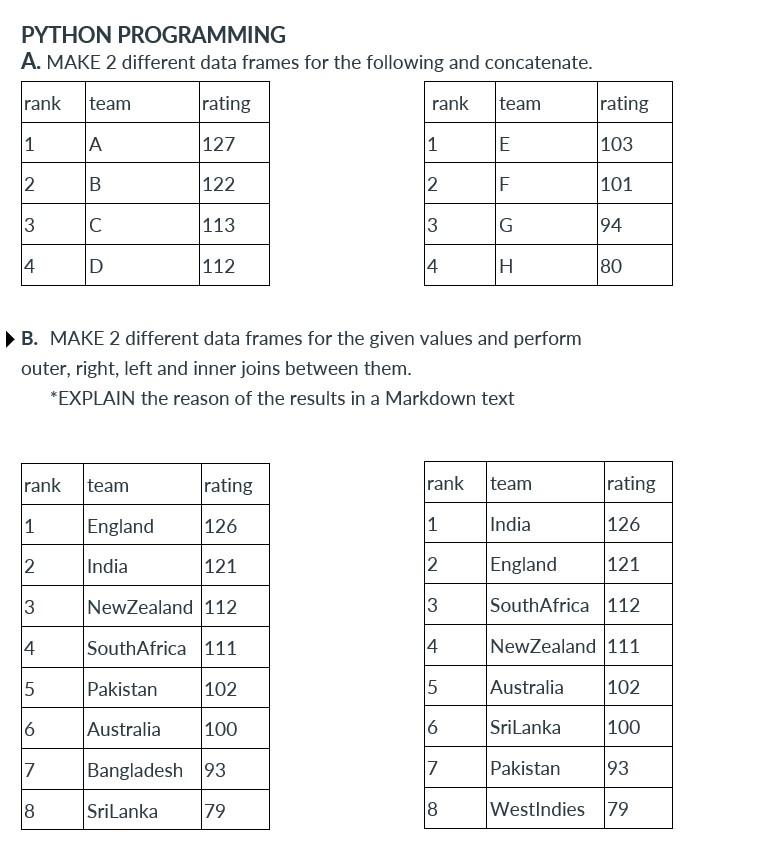 PYTHON PROGRAMMING
A. MAKE 2 different data frames for the following and concatenate.

| rank | team | rating |
|---|---|---|
| 1 | A | 127 |
| 2 | B | 122 |
| 3 | C | 113 |
| 4 | D | 112 |

| rank | team | rating |
|---|---|---|
| 1 | E | 103 |
| 2 | F | 101 |
| 3 | G | 94 |
| 4 | H | 80 |

B. MAKE 2 different data frames for the given values and perform outer, right, left and inner joins between them.
*EXPLAIN the reason of the results in a Markdown text

| rank | team | rating |
|---|---|---|
| 1 | England | 126 |
| 2 | India | 121 |
| 3 | NewZealand | 112 |
| 4 | SouthAfrica | 111 |
| 5 | Pakistan | 102 |
| 6 | Australia | 100 |
| 7 | Bangladesh | 93 |
| 8 | SriLanka | 79 |

| rank | team | rating |
|---|---|---|
| 1 | India | 126 |
| 2 | England | 121 |
| 3 | SouthAfrica | 112 |
| 4 | NewZealand | 111 |
| 5 | Australia | 102 |
| 6 | SriLanka | 100 |
| 7 | Pakistan | 93 |
| 8 | WestIndies | 79 |